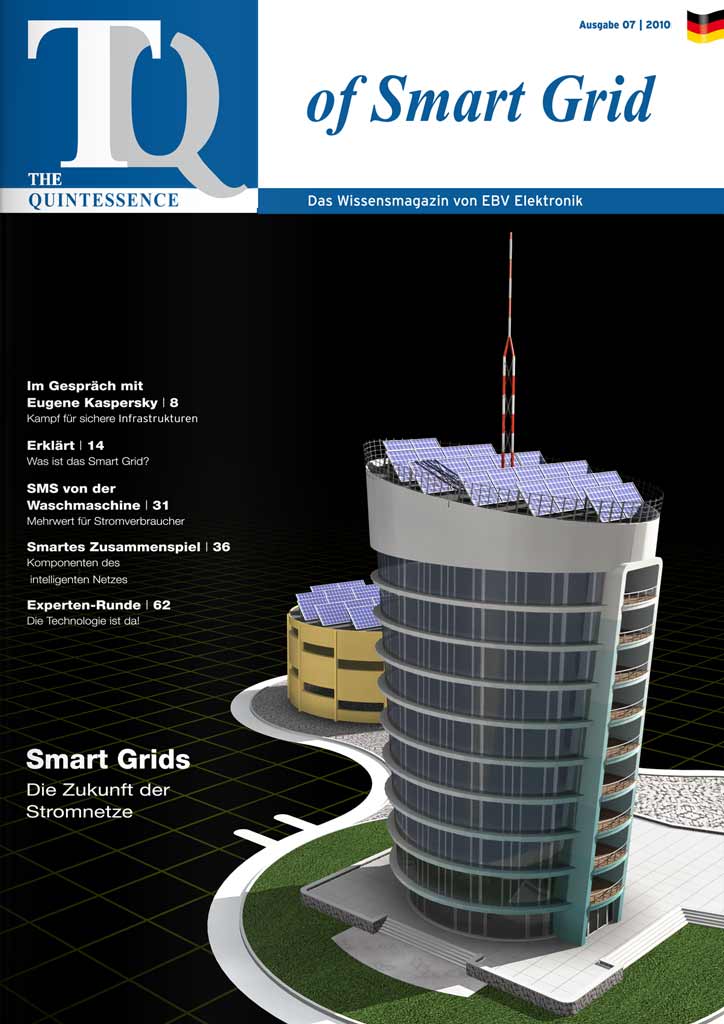 TQ
THE
QUINTESSENCE

Ausgabe 07 | 2010

of Smart Grid

Das Wissensmagazin von EBV Elektronik

Im Gespräch mit
Eugene Kaspersky | 8
Kampf für sichere Infrastrukturen

Erklärt | 14
Was ist das Smart Grid?

SMS von der
Waschmaschine | 31
Mehrwert für Stromverbraucher

Smartes Zusammenspiel | 36
Komponenten des intelligenten Netzes

Experten-Runde | 62
Die Technologie ist da!

Smart Grids
Die Zukunft der Stromnetze